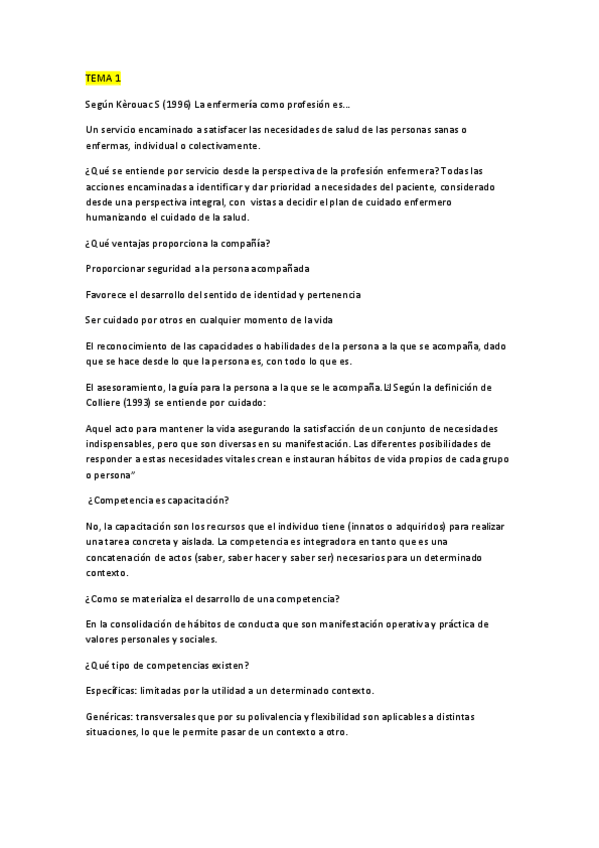 TEMA 1

Según Kèrouac S (1996) La enfermería como profesión es...

Un servicio encaminado a satisfacer las necesidades de salud de las personas sanas o enfermas, individual o colectivamente.

¿Qué se entiende por servicio desde la perspectiva de la profesión enfermera? Todas las acciones encaminadas a identificar y dar prioridad a necesidades del paciente, considerado desde una perspectiva integral, con vistas a decidir el plan de cuidado enfermero humanizando el cuidado de la salud.

¿Qué ventajas proporciona la compañía?

Proporcionar seguridad a la persona acompañada

Favorece el desarrollo del sentido de identidad y pertenencia

Ser cuidado por otros en cualquier momento de la vida

El reconocimiento de las capacidades o habilidades de la persona a la que se acompaña, dado que se hace desde lo que la persona es, con todo lo que es.

El asesoramiento, la guía para la persona a la que se le acompaña. Según la definición de Colliere (1993) se entiende por cuidado:

Aquel acto para mantener la vida asegurando la satisfacción de un conjunto de necesidades indispensables, pero que son diversas en su manifestación. Las diferentes posibilidades de responder a estas necesidades vitales crean e instauran hábitos de vida propios de cada grupo o persona"

¿Competencia es capacitación?

No, la capacitación son los recursos que el individuo tiene (innatos o adquiridos) para realizar una tarea concreta y aislada. La competencia es integradora en tanto que es una concatenación de actos (saber, saber hacer y saber ser) necesarios para un determinado contexto.

¿Como se materializa el desarrollo de una competencia?

En la consolidación de hábitos de conducta que son manifestación operativa y práctica de valores personales y sociales.

¿Qué tipo de competencias existen?

Específicas: limitadas por la utilidad a un determinado contexto.

Genéricas: transversales que por su polivalencia y flexibilidad son aplicables a distintas situaciones, lo que le permite pasar de un contexto a otro.